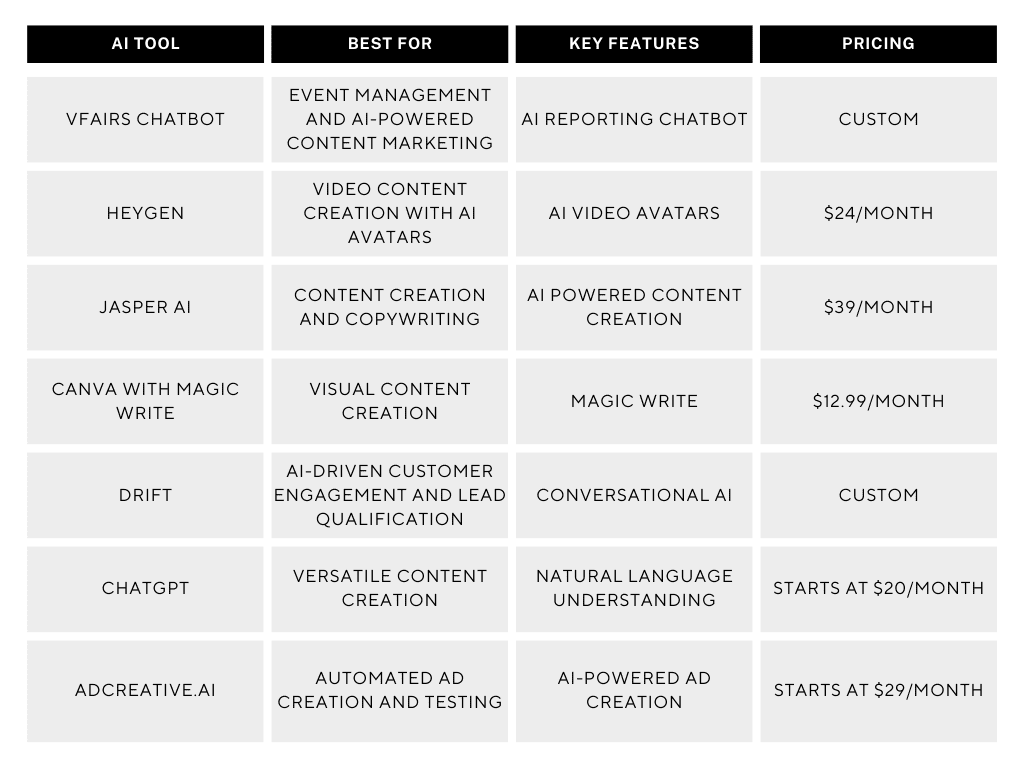 | AI TOOL | BEST FOR | KEY FEATURES | PRICING |
|---|---|---|---|
| VFAIRS CHATBOT | EVENT MANAGEMENT AND AI-POWERED CONTENT MARKETING | AI REPORTING CHATBOT | CUSTOM |
| HEYGEN | VIDEO CONTENT CREATION WITH AI AVATARS | AI VIDEO AVATARS | \$24/MONTH |
| JASPER AI | CONTENT CREATION AND COPYWRITING | AI POWERED CONTENT CREATION | \$39/MONTH |
| CANVA WITH MAGIC WRITE | VISUAL CONTENT CREATION | MAGIC WRITE | \$12.99/MONTH |
| DRIFT | AI-DRIVEN CUSTOMER ENGAGEMENT AND LEAD QUALIFICATION | CONVERSATIONAL AI | CUSTOM |
| CHATGPT | VERSATILE CONTENT CREATION | NATURAL LANGUAGE UNDERSTANDING | STARTS AT \$20/MONTH |
| ADCREATIVE.AI | AUTOMATED AD CREATION AND TESTING | AI-POWERED AD CREATION | STARTS AT \$29/MONTH |